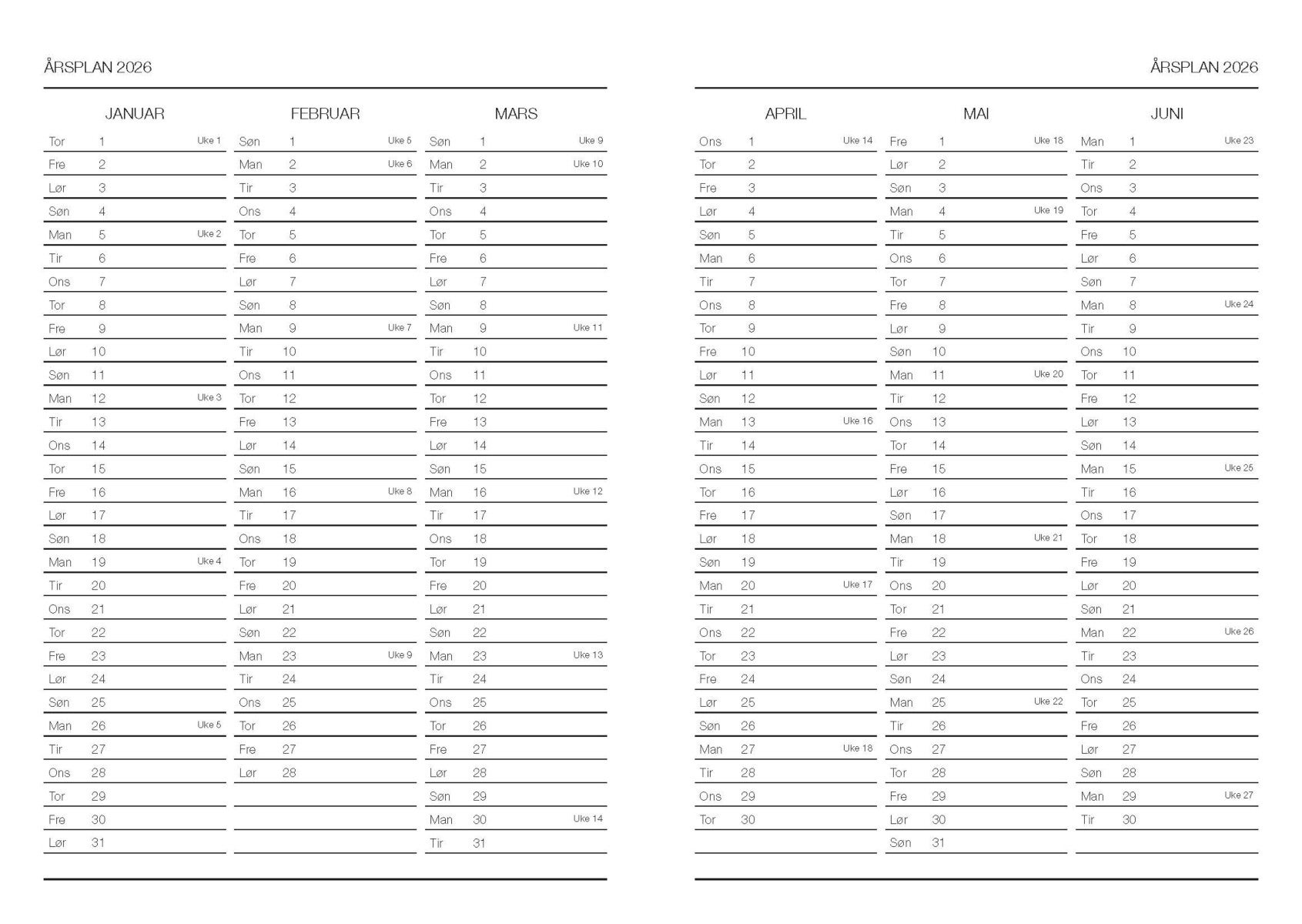 ÅRSPLAN 2026

JANUAR

Tor 1 Uke 1
Fre 2
Lør 3
Søn 4
Man 5 Uke 2
Tir 6
Ons 7
Tor 8
Fre 9
Lør 10
Søn 11
Man 12 Uke 3
Tir 13
Ons 14
Tor 15
Fre 16
Lør 17
Søn 18
Man 19 Uke 4
Tir 20
Ons 21
Tor 22
Fre 23
Lør 24
Søn 25
Man 26 Uke 5
Tir 27
Ons 28
Tor 29
Fre 30
Lør 31

FEBRUAR

Søn 1 Uke 5
Man 2 Uke 6
Tir 3
Ons 4
Tor 5
Fre 6
Lør 7
Søn 8
Man 9 Uke 7
Tir 10
Ons 11
Tor 12
Fre 13
Lør 14
Søn 15
Man 16 Uke 8
Tir 17
Ons 18
Tor 19
Fre 20
Lør 21
Søn 22
Man 23 Uke 9
Tir 24
Ons 25
Tor 26
Fre 27
Lør 28

MARS

Søn 1 Uke 9
Man 2 Uke 10
Tir 3
Ons 4
Tor 5
Fre 6
Lør 7
Søn 8
Man 9 Uke 11
Tir 10
Ons 11
Tor 12
Fre 13
Lør 14
Søn 15
Man 16 Uke 12
Tir 17
Ons 18
Tor 19
Fre 20
Lør 21
Søn 22
Man 23 Uke 13
Tir 24
Ons 25
Tor 26
Fre 27
Lør 28
Søn 29
Man 30 Uke 14
Tir 31

ÅRSPLAN 2026

APRIL

Ons 1 Uke 14
Tor 2
Fre 3
Lør 4
Søn 5
Man 6
Tir 7
Ons 8
Tor 9
Fre 10
Lør 11
Søn 12
Man 13 Uke 16
Tir 14
Ons 15
Tor 16
Fre 17
Lør 18
Søn 19
Man 20 Uke 17
Tir 21
Ons 22
Tor 23
Fre 24
Lør 25
Søn 26
Man 27 Uke 18
Tir 28
Ons 29
Tor 30

MAI

Fre 1 Uke 18
Lør 2
Søn 3
Man 4 Uke 19
Tir 5
Ons 6
Tor 7
Fre 8
Lør 9
Søn 10
Man 11 Uke 20
Tir 12
Ons 13
Tor 14
Fre 15
Lør 16
Søn 17
Man 18 Uke 21
Tir 19
Ons 20
Tor 21
Fre 22
Lør 23
Søn 24
Man 25 Uke 22
Tir 26
Ons 27
Tor 28
Fre 29
Lør 30
Søn 31

JUNI

Man 1 Uke 23
Tir 2
Ons 3
Tor 4
Fre 5
Lør 6
Søn 7
Man 8 Uke 24
Tir 9
Ons 10
Tor 11
Fre 12
Lør 13
Søn 14
Man 15 Uke 25
Tir 16
Ons 17
Tor 18
Fre 19
Lør 20
Søn 21
Man 22 Uke 26
Tir 23
Ons 24
Tor 25
Fre 26
Lør 27
Søn 28
Man 29 Uke 27
Tir 30